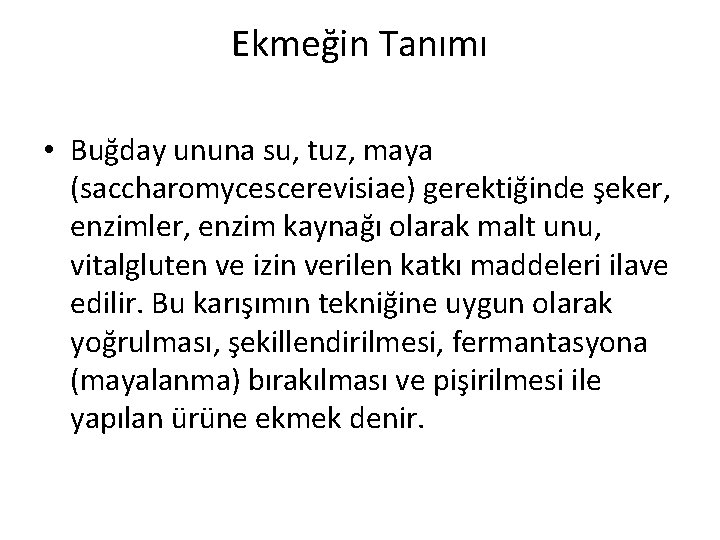 Ekmeğin Tanımı

• Buğday ununa su, tuz, maya (saccharomycescerevisiae) gerektiğinde şeker, enzimler, enzim kaynağı olarak malt unu, vitalgluten ve izin verilen katkı maddeleri ilave edilir. Bu karışımın tekniğine uygun olarak yoğrulması, şekillendirilmesi, fermantasyona (mayalanma) bırakılması ve pişirilmesi ile yapılan ürüne ekmek denir.